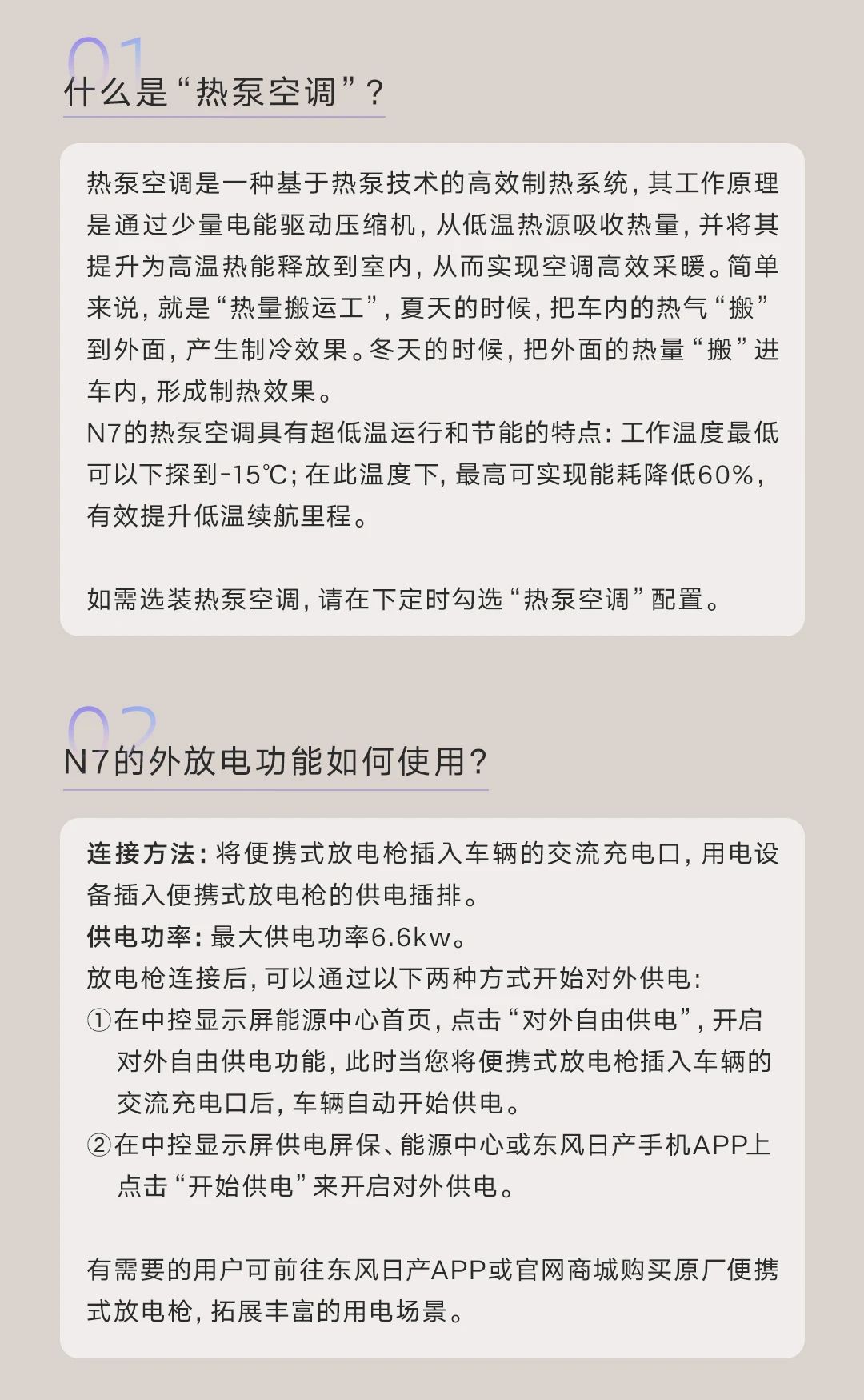 01

什么是“热泵空调”？

热泵空调是一种基于热泵技术的高效制热系统，其工作原理是通过少量电能驱动压缩机，从低温热源吸收热量，并将其提升为高温热能释放到室内，从而实现空调高效采暖。简单来说，就是“热量搬运工”，夏天的时候，把车内的热气“搬”到外面，产生制冷效果。冬天的时候，把外面的热量“搬”进车内，形成制热效果。

N7的热泵空调具有超低温运行和节能的特点：工作温度最低可以下探到-15℃；在此温度下，最高可实现能耗降低60%，有效提升低温续航里程。

如需选装热泵空调，请在下定时勾选“热泵空调”配置。

02

N7的外放电功能如何使用？

连接方法：将便携式放电枪插入车辆的交流充电口，用电设备插入便携式放电枪的供电插排。

供电功率：最大供电功率6.6kw。

放电枪连接后，可以通过以下两种方式开始对外供电：

①在中控显示屏能源中心首页，点击“对外自由供电”，开启对外自由供电功能，此时当您将便携式放电枪插入车辆的交流充电口后，车辆自动开始供电。

②在中控显示屏供电屏保、能源中心或东风日产手机APP上点击“开始供电”来开启对外供电。

有需要的用户可前往东风日产APP或官网商城购买原厂便携式放电枪，拓展丰富的用电场景。